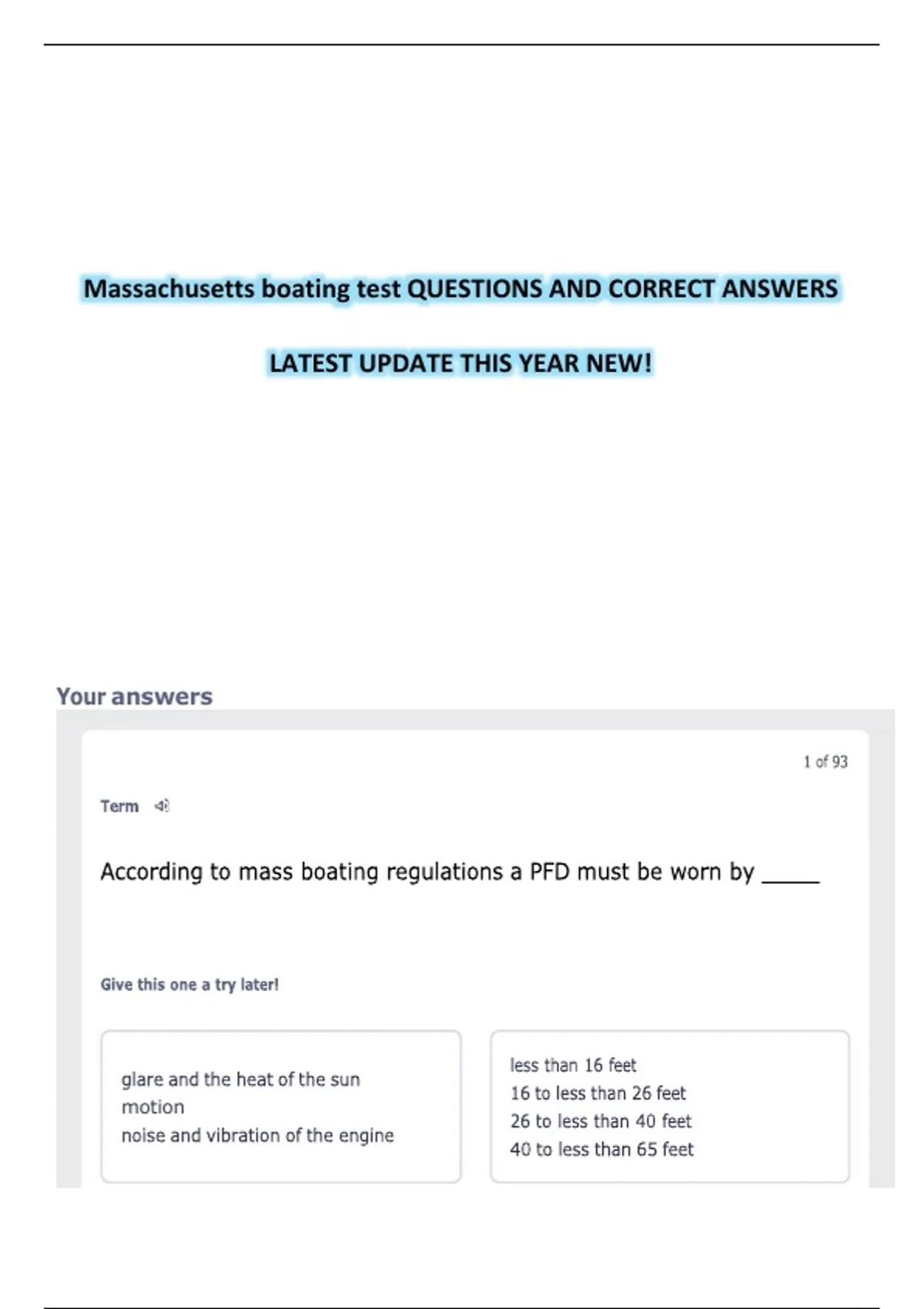 Massachusetts boating test QUESTIONS AND CORRECT ANSWERS

LATEST UPDATE THIS YEAR NEW!

Your answers

1 of 93

Term

According to mass boating regulations a PFD must be worn by _____

Give this one a try later!

glare and the heat of the sun
motion
noise and vibration of the engine

less than 16 feet
16 to less than 26 feet
26 to less than 40 feet
40 to less than 65 feet